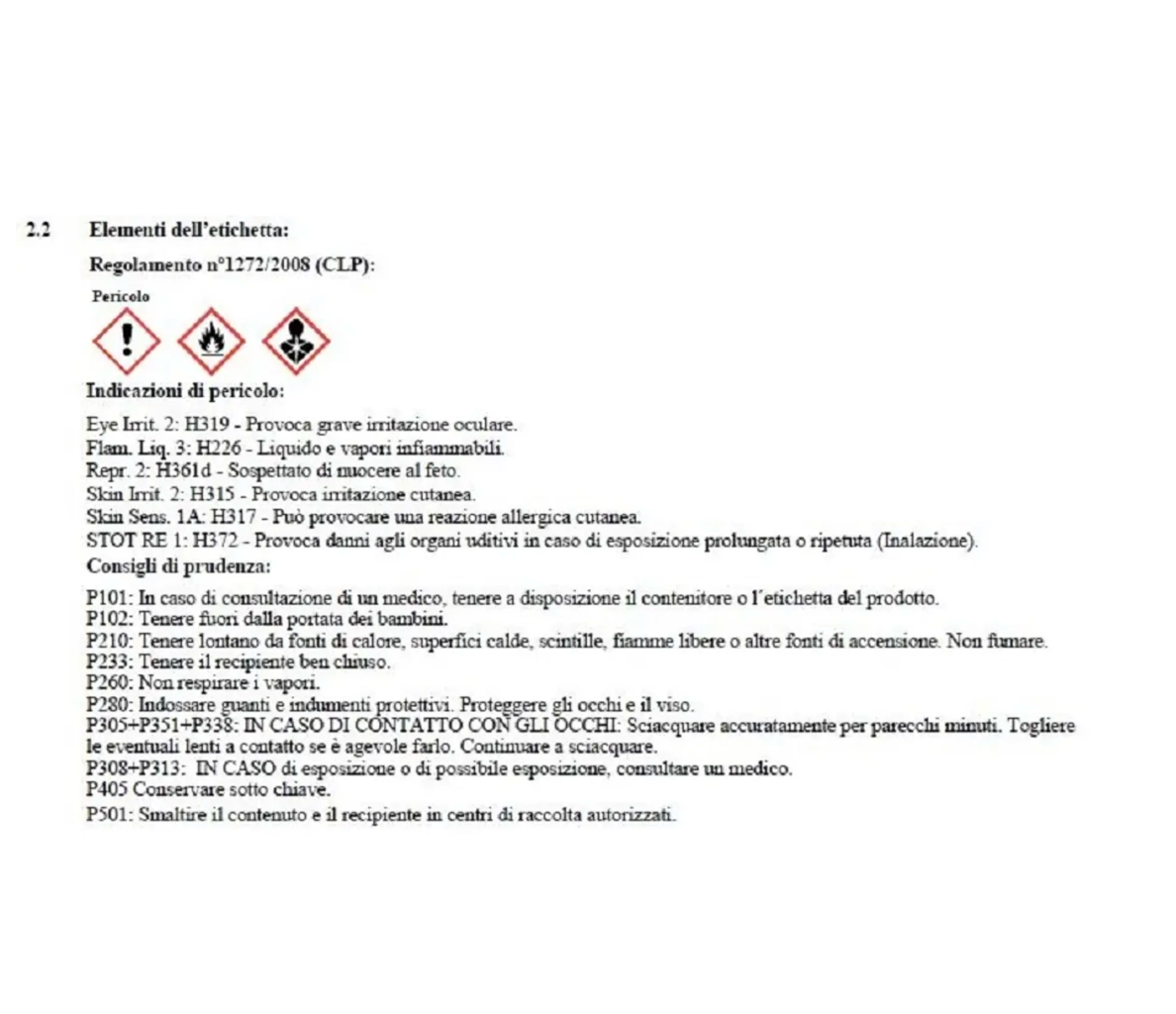 2.2 Elementi dell'etichetta:

Regolamento n°1272/2008 (CLP):

Pericolo

Indicazioni di pericolo:

Eye Irrit. 2: H319 - Provoca grave irritazione oculare.
Flam. Liq. 3: H226 - Liquido e vapori infiammabili.
Repr. 2: H361d - Sospettato di nuocere al feto.
Skin Irrit. 2: H315 - Provoca irritazione cutanea.
Skin Sens. 1A: H317 - Può provocare una reazione allergica cutanea.
STOT RE 1: H372 - Provoca danni agli organi uditivi in caso di esposizione prolungata o ripetuta (Inalazione).

Consigli di prudenza:

P101: In caso di consultazione di un medico, tenere a disposizione il contenitore o l´etichetta del prodotto.
P102: Tenere fuori dalla portata dei bambini.
P210: Tenere lontano da fonti di calore, superfici calde, scintille, fiamme libere o altre fonti di accensione. Non fumare.
P233: Tenere il recipiente ben chiuso.
P260: Non respirare i vapori.
P280: Indossare guanti e indumenti protettivi. Proteggere gli occhi e il viso.
P305+P351+P338: IN CASO DI CONTATTO CON GLI OCCHI: Sciacquare accuratamente per parecchi minuti. Togliere le eventuali lenti a contatto se è agevole farlo. Continuare a sciacquare.
P308+P313: IN CASO di esposizione o di possibile esposizione, consultare un medico.
P405 Conservare sotto chiave.
P501: Smaltire il contenuto e il recipiente in centri di raccolta autorizzati.